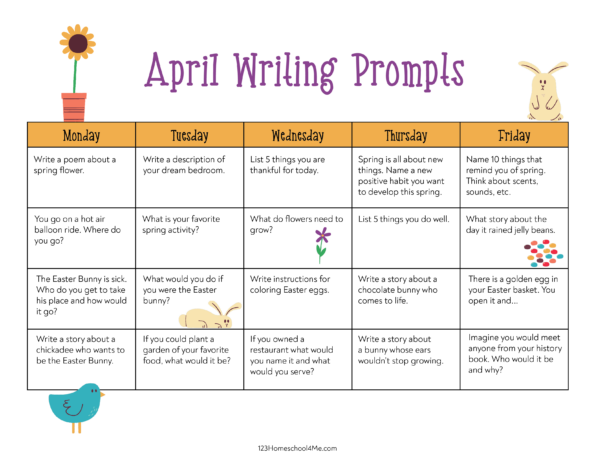 April Writing Prompts

| Monday | Tuesday | Wednesday | Thursday | Friday |
|---|---|---|---|---|
| Write a poem about a spring flower. | Write a description of your dream bedroom. | List 5 things you are thankful for today. | Spring is all about new things. Name a new positive habit you want to develop this spring. | Name 10 things that remind you of spring. Think about scents, sounds, etc. |
| You go on a hot air balloon ride. Where do you go? | What is your favorite spring activity? | What do flowers need to grow? | List 5 things you do well. | What story about the day it rained jelly beans. |
| The Easter Bunny is sick. Who do you get to take his place and how would it go? | What would you do if you were the Easter bunny? | Write instructions for coloring Easter eggs. | Write a story about a chocolate bunny who comes to life. | There is a golden egg in your Easter basket. You open it and... |
| Write a story about a chickadee who wants to be the Easter Bunny. | If you could plant a garden of your favorite food, what would it be? | If you owned a restaurant what would you name it and what would you serve? | Write a story about a bunny whose ears wouldn't stop growing. | Imagine you would meet anyone from your history book. Who would it be and why? |

123Homeschool4Me.com